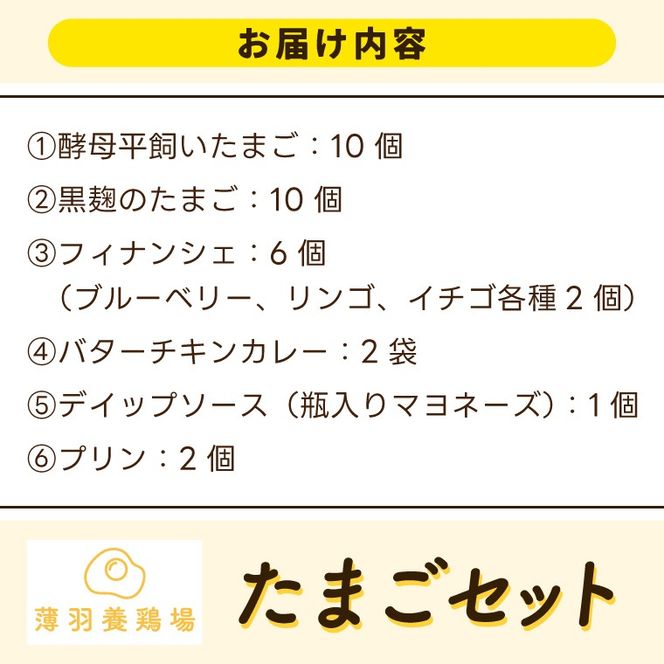 お届け内容

①酵母平飼いたまご：10 個
②黒麹のたまご：10 個
③フィナンシェ：6 個
（ブルーベリー、リンゴ、イチゴ各種 2 個）
④バターチキンカレー：2 袋
⑤デイップソース（瓶入りマヨネーズ）：1 個
⑥プリン：2 個

薄羽養鶏場

たまごセット